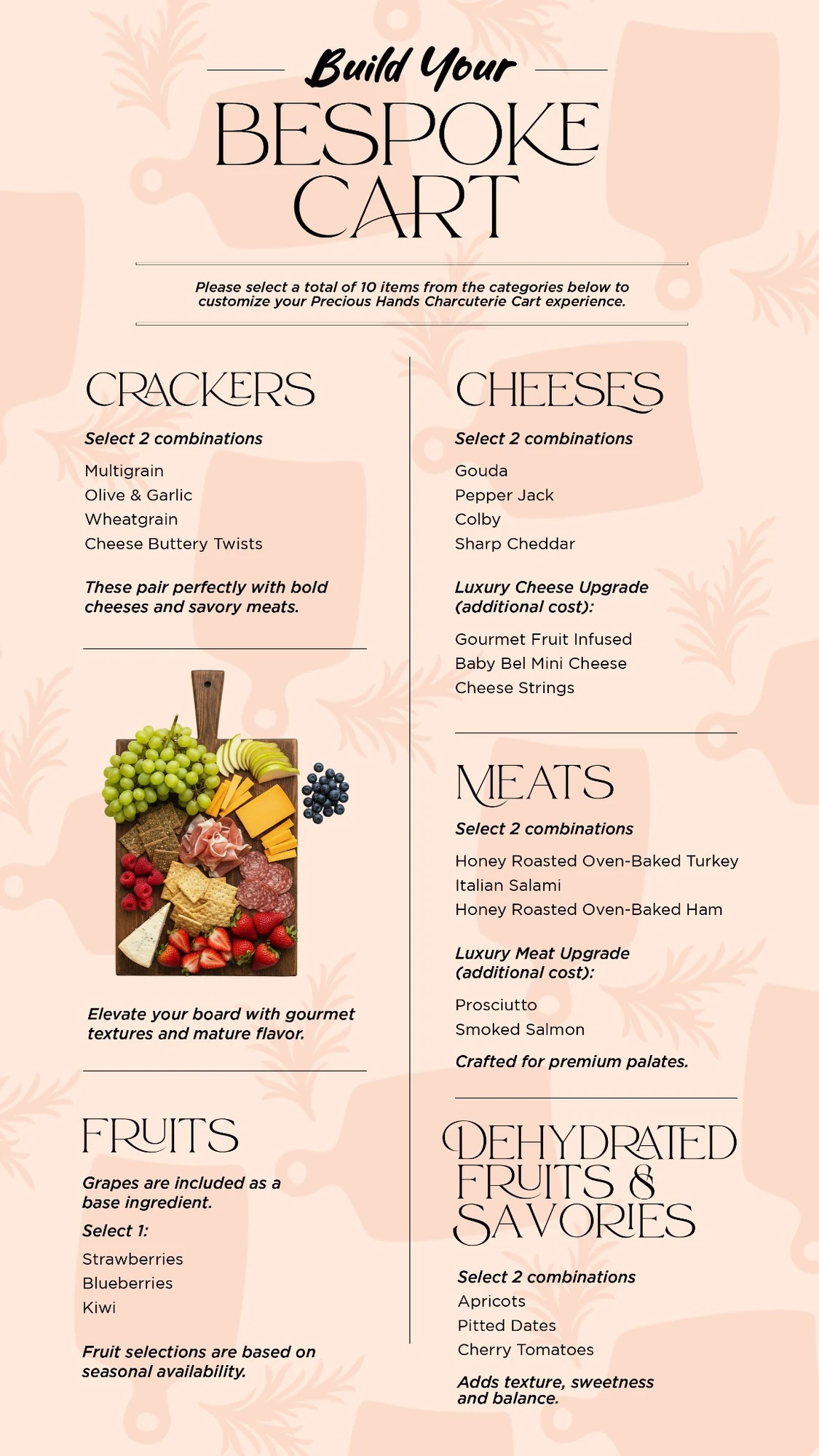 Build Your
BESPOKE CART

Please select a total of 10 items from the categories below to customize your Precious Hands Charcuterie Cart experience.

CRACKERS

Select 2 combinations

Multigrain
Olive & Garlic
Wheatgrain
Cheese Buttery Twists

These pair perfectly with bold cheeses and savory meats.

Elevate your board with gourmet textures and mature flavor.

FRUITS

Grapes are included as a base ingredient.

Select 1:

Strawberries
Blueberries
Kiwi

Fruit selections are based on seasonal availability.

CHEESES

Select 2 combinations

Gouda
Pepper Jack
Colby
Sharp Cheddar

Luxury Cheese Upgrade (additional cost):

Gourmet Fruit Infused
Baby Bel Mini Cheese
Cheese Strings

MEATS

Select 2 combinations

Honey Roasted Oven-Baked Turkey
Italian Salami
Honey Roasted Oven-Baked Ham

Luxury Meat Upgrade (additional cost):

Prosciutto
Smoked Salmon

Crafted for premium palates.

DEHYDRATED FRUITS & SAVORIES

Select 2 combinations

Apricots
Pitted Dates
Cherry Tomatoes

Adds texture, sweetness and balance.